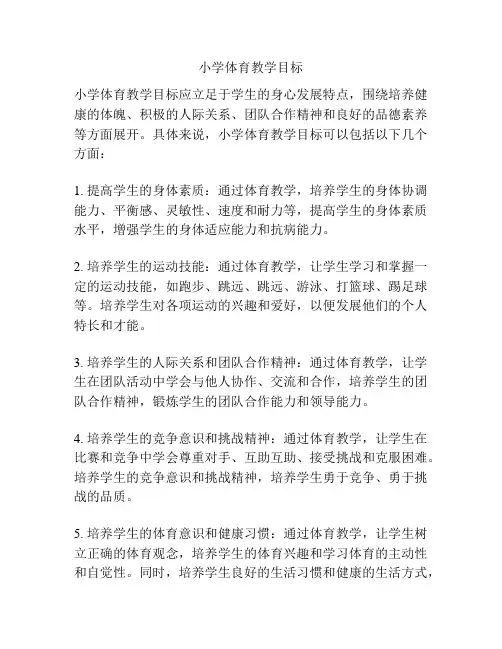 小学体育教学目标

小学体育教学目标应立足于学生的身心发展特点，围绕培养健康的体魄、积极的人际关系、团队合作精神和良好的品德素养等方面展开。具体来说，小学体育教学目标可以包括以下几个方面：

1. 提高学生的身体素质：通过体育教学，培养学生的身体协调能力、平衡感、灵敏性、速度和耐力等，提高学生的身体素质水平，增强学生的身体适应能力和抗病能力。

2. 培养学生的运动技能：通过体育教学，让学生学习和掌握一定的运动技能，如跑步、跳远、跳远、游泳、打篮球、踢足球等。培养学生对各项运动的兴趣和爱好，以便发展他们的个人特长和才能。

3. 培养学生的人际关系和团队合作精神：通过体育教学，让学生在团队活动中学会与他人协作、交流和合作，培养学生的团队合作精神，锻炼学生的团队合作能力和领导能力。

4. 培养学生的竞争意识和挑战精神：通过体育教学，让学生在比赛和竞争中学会尊重对手、互助互助、接受挑战和克服困难。培养学生的竞争意识和挑战精神，培养学生勇于竞争、勇于挑战的品质。

5. 培养学生的体育意识和健康习惯：通过体育教学，让学生树立正确的体育观念，培养学生的体育兴趣和学习体育的主动性和自觉性。同时，培养学生良好的生活习惯和健康的生活方式，